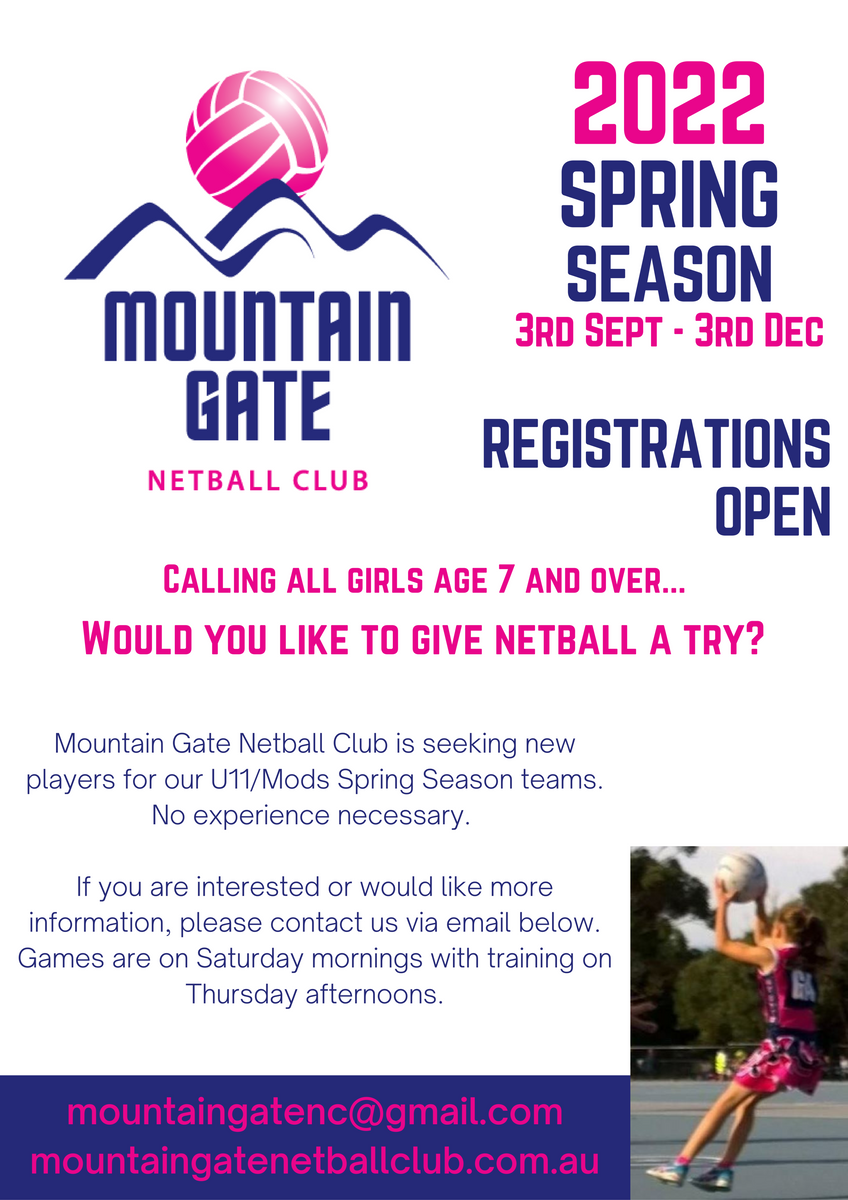 MOUNTAIN GATE

NETBALL CLUB

2022
SPRING
SEASON
3RD SEPT - 3RD DEC

REGISTRATIONS
OPEN

CALLING ALL GIRLS AGE 7 AND OVER...

WOULD YOU LIKE TO GIVE NETBALL A TRY?

Mountain Gate Netball Club is seeking new players for our U11/Mods Spring Season teams. No experience necessary.

If you are interested or would like more information, please contact us via email below. Games are on Saturday mornings with training on Thursday afternoons.

GA

mountaingatenc@gmail.com
mountaingatenetballclub.com.au